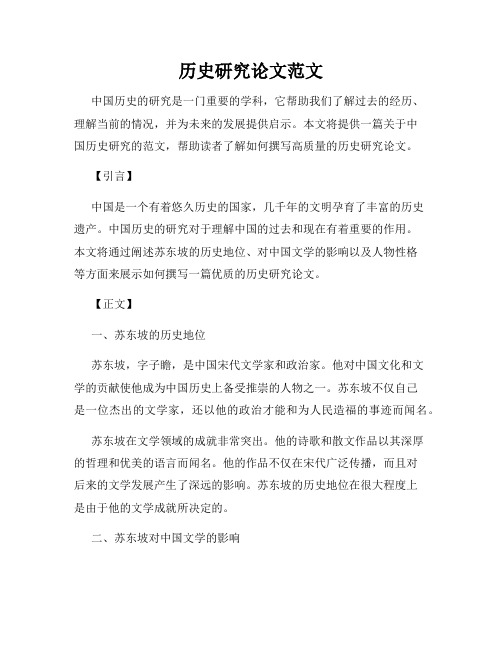 历史研究论文范文

中国历史的研究是一门重要的学科，它帮助我们了解过去的经历、理解当前的情况，并为未来的发展提供启示。本文将提供一篇关于中国历史研究的范文，帮助读者了解如何撰写高质量的历史研究论文。

【引言】

中国是一个有着悠久历史的国家，几千年的文明孕育了丰富的历史遗产。中国历史的研究对于理解中国的过去和现在有着重要的作用。本文将通过阐述苏东坡的历史地位、对中国文学的影响以及人物性格等方面来展示如何撰写一篇优质的历史研究论文。

【正文】

一、苏东坡的历史地位

苏东坡，字子瞻，是中国宋代文学家和政治家。他对中国文化和文学的贡献使他成为中国历史上备受推崇的人物之一。苏东坡不仅自己是一位杰出的文学家，还以他的政治才能和为人民造福的事迹而闻名。

苏东坡在文学领域的成就非常突出。他的诗歌和散文作品以其深厚的哲理和优美的语言而闻名。他的作品不仅在宋代广泛传播，而且对后来的文学发展产生了深远的影响。苏东坡的历史地位在很大程度上是由于他的文学成就所决定的。

二、苏东坡对中国文学的影响